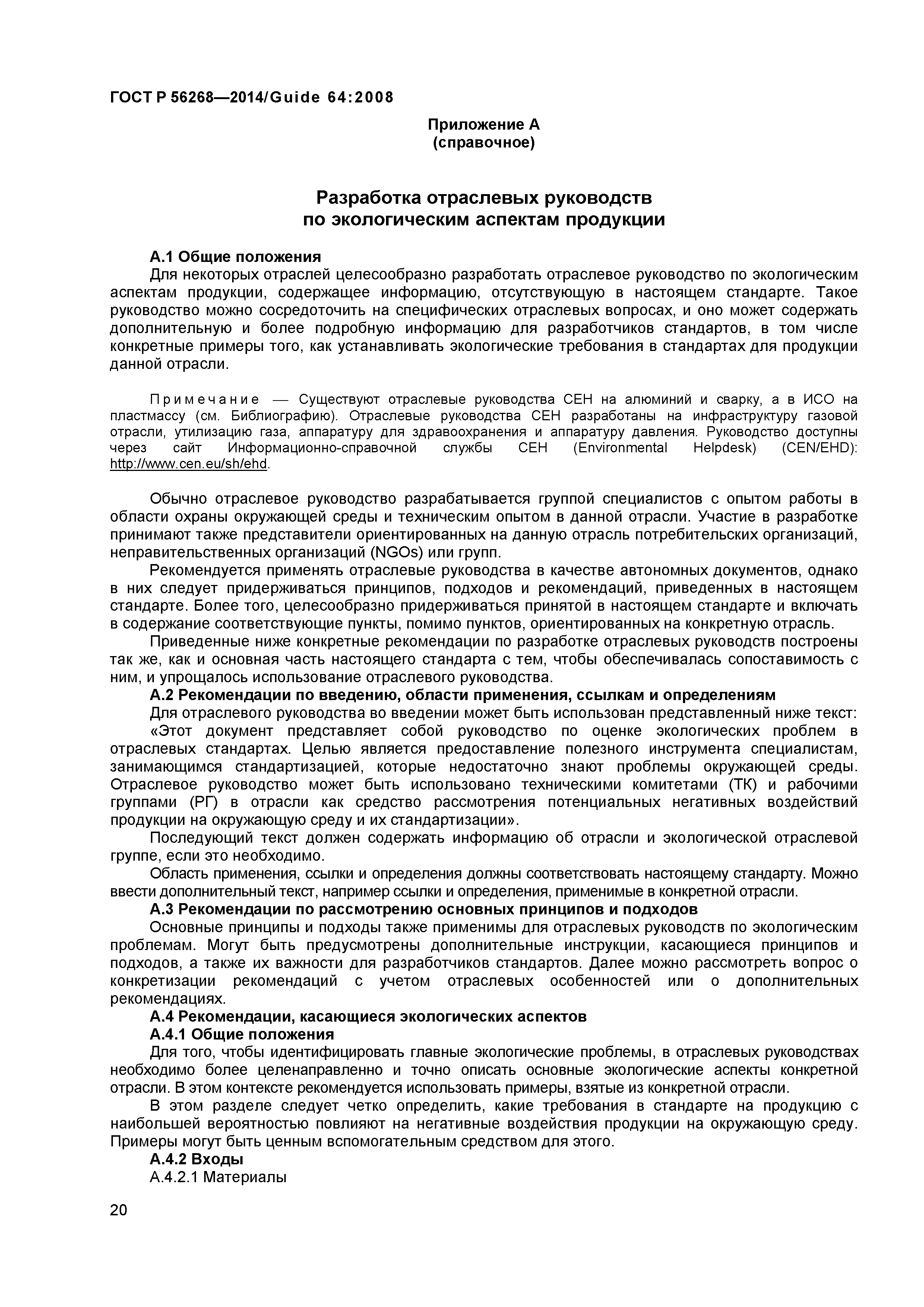 ГОСТ Р 56268—2014/Guide 64:2008

Приложение А
(справочное)

Разработка отраслевых руководств
по экологическим аспектам продукции

А.1 Общие положения

Для некоторых отраслей целесообразно разработать отраслевое руководство по экологическим аспектам продукции, содержащее информацию, отсутствующую в настоящем стандарте. Такое руководство можно сосредоточить на специфических отраслевых вопросах, и оно может содержать дополнительную и более подробную информацию для разработчиков стандартов, в том числе конкретные примеры того, как устанавливать экологические требования в стандартах для продукции данной отрасли.

Примечание — Существуют отраслевые руководства СЕН на алюминий и сварку, а в ИСО на пластмассу (см. Библиографию). Отраслевые руководства СЕН разработаны на инфраструктуру газовой отрасли, утилизацию газа, аппаратуру для здравоохранения и аппаратуру давления. Руководство доступны через сайт Информационно-справочной службы СЕН (Environmental Helpdesk) (CEN/EHD): http://www.cen.eu/sh/ehd.

Обычно отраслевое руководство разрабатывается группой специалистов с опытом работы в области охраны окружающей среды и техническим опытом в данной отрасли. Участие в разработке принимают также представители ориентированных на данную отрасль потребительских организаций, неправительственных организаций (NGOs) или групп.

Рекомендуется применять отраслевые руководства в качестве автономных документов, однако в них следует придерживаться принципов, подходов и рекомендаций, приведенных в настоящем стандарте. Более того, целесообразно придерживаться принятой в настоящем стандарте и включать в содержание соответствующие пункты, помимо пунктов, ориентированных на конкретную отрасль.

Приведенные ниже конкретные рекомендации по разработке отраслевых руководств построены так же, как и основная часть настоящего стандарта с тем, чтобы обеспечивалась сопоставимость с ним, и упрощалось использование отраслевого руководства.

А.2 Рекомендации по введению, области применения, ссылкам и определениям

Для отраслевого руководства во введении может быть использован представленный ниже текст:

«Этот документ представляет собой руководство по оценке экологических проблем в отраслевых стандартах. Целью является предоставление полезного инструмента специалистам, занимающимся стандартизацией, которые недостаточно знают проблемы окружающей среды. Отраслевое руководство может быть использовано техническими комитетами (ТК) и рабочими группами (РГ) в отрасли как средство рассмотрения потенциальных негативных воздействий продукции на окружающую среду и их стандартизации».

Последующий текст должен содержать информацию об отрасли и экологической отраслевой группе, если это необходимо.

Область применения, ссылки и определения должны соответствовать настоящему стандарту. Можно ввести дополнительный текст, например ссылки и определения, применимые в конкретной отрасли.

А.3 Рекомендации по рассмотрению основных принципов и подходов

Основные принципы и подходы также применимы для отраслевых руководств по экологическим проблемам. Могут быть предусмотрены дополнительные инструкции, касающиеся принципов и подходов, а также их важности для разработчиков стандартов. Далее можно рассмотреть вопрос о конкретизации рекомендаций с учетом отраслевых особенностей или о дополнительных рекомендациях.

А.4 Рекомендации, касающиеся экологических аспектов

А.4.1 Общие положения

Для того, чтобы идентифицировать главные экологические проблемы, в отраслевых руководствах необходимо более целенаправленно и точно описать основные экологические аспекты конкретной отрасли. В этом контексте рекомендуется использовать примеры, взятые из конкретной отрасли.

В этом разделе следует четко определить, какие требования в стандарте на продукцию с наибольшей вероятностью повлияют на негативные воздействия продукции на окружающую среду. Примеры могут быть ценным вспомогательным средством для этого.

А.4.2 Входы

А.4.2.1 Материалы

20